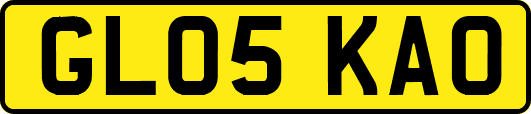 GL05 KAO